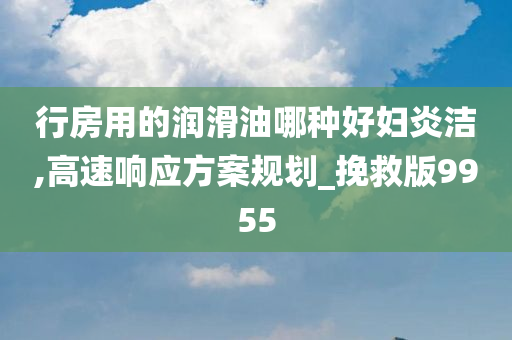 行房用的润滑油哪种好妇炎洁,高速响应方案规划_挽救版9955